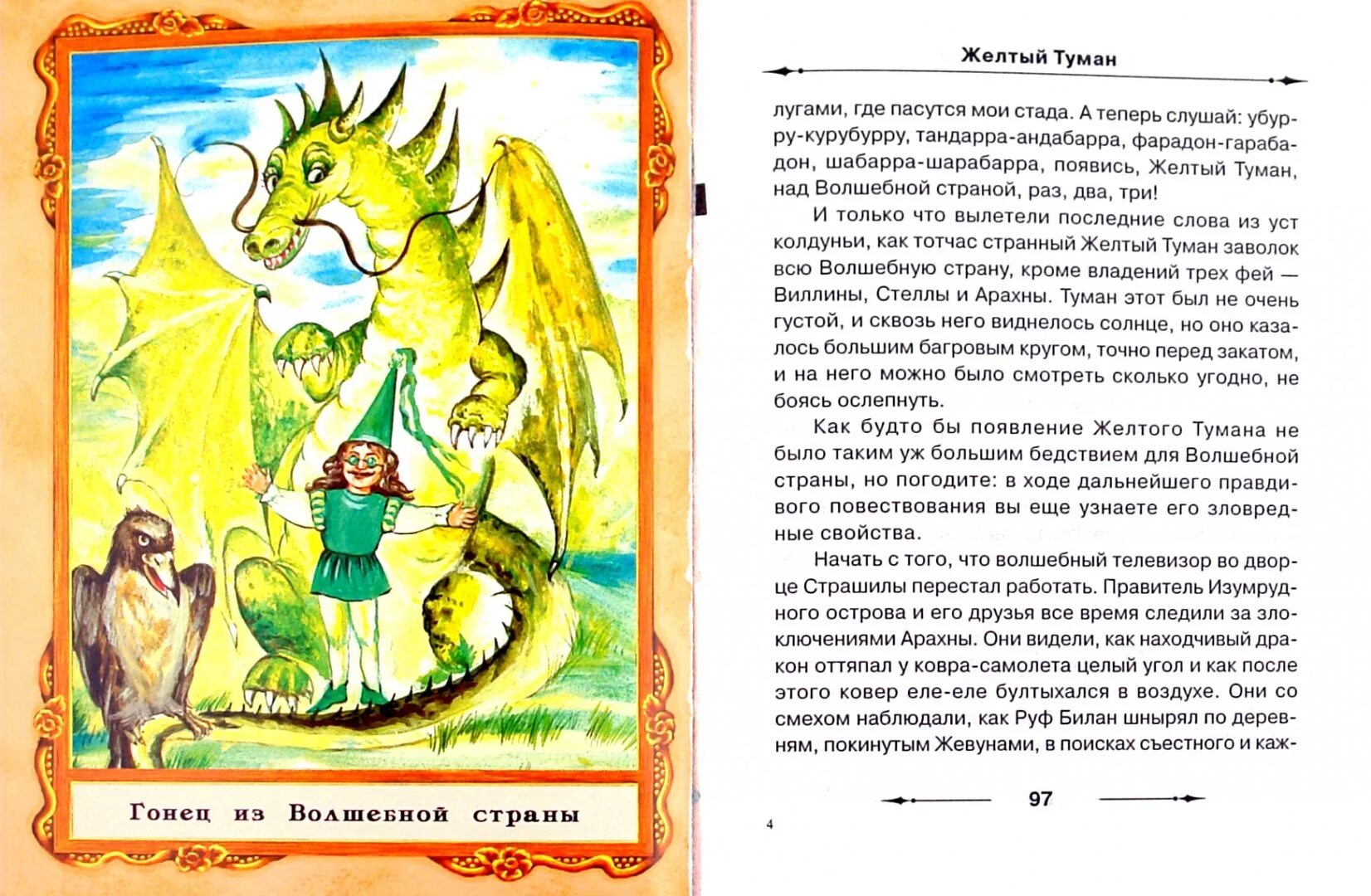 Гонец из Волшебной страны

Желтый Туман

лугами, где пасутся мои стада. А теперь слушай: убурру-курубурру, тандарра-андабарра, фарадон-гарабадон, шабарра-шарабарра, появись, Желтый Туман, над Волшебной страной, раз, два, три!

И только что вылетели последние слова из уст колдуньи, как тотчас странный Желтый Туман заволок всю Волшебную страну, кроме владений трех фей — Виллины, Стеллы и Арахны. Туман этот был не очень густой, и сквозь него виднелось солнце, но оно казалось большим багровым кругом, точно перед закатом, и на него можно было смотреть сколько угодно, не боясь ослепнуть.

Как будто бы появление Желтого Тумана не было таким уж большим бедствием для Волшебной страны, но погодите: в ходе дальнейшего правдивого повествования вы еще узнаете его зловредные свойства.

Начать с того, что волшебный телевизор во дворце Страшилы перестал работать. Правитель Изумрудного острова и его друзья все время следили за злоключениями Арахны. Они видели, как находчивый дракон оттяпал у ковра-самолета целый угол и как после этого ковер еле-еле бултыхался в воздухе. Они со смехом наблюдали, как Руф Билан шнырял по деревням, покинутым Жевунами, в поисках съестного и каж-

97

4